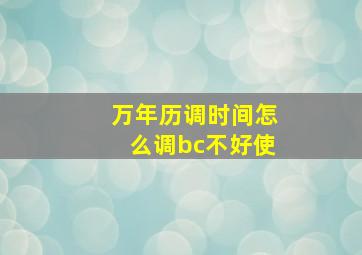 万年历调时间怎么调bc不好使